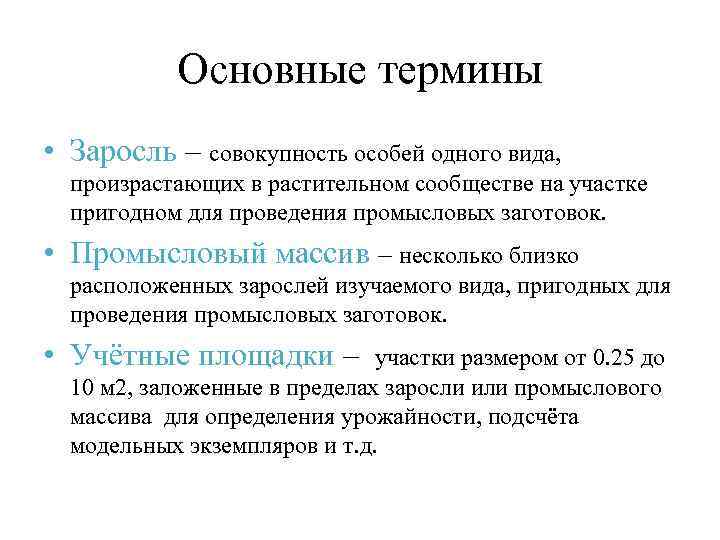 Основные термины

• Заросль – совокупность особей одного вида, произрастающих в растительном сообществе на участке пригодном для проведения промысловых заготовок.

• Промысловый массив – несколько близко расположенных зарослей изучаемого вида, пригодных для проведения промысловых заготовок.

• Учётные площадки – участки размером от 0.25 до 10 м2, заложенные в пределах заросли или промыслового массива для определения урожайности, подсчёта модельных экземпляров и т.д.